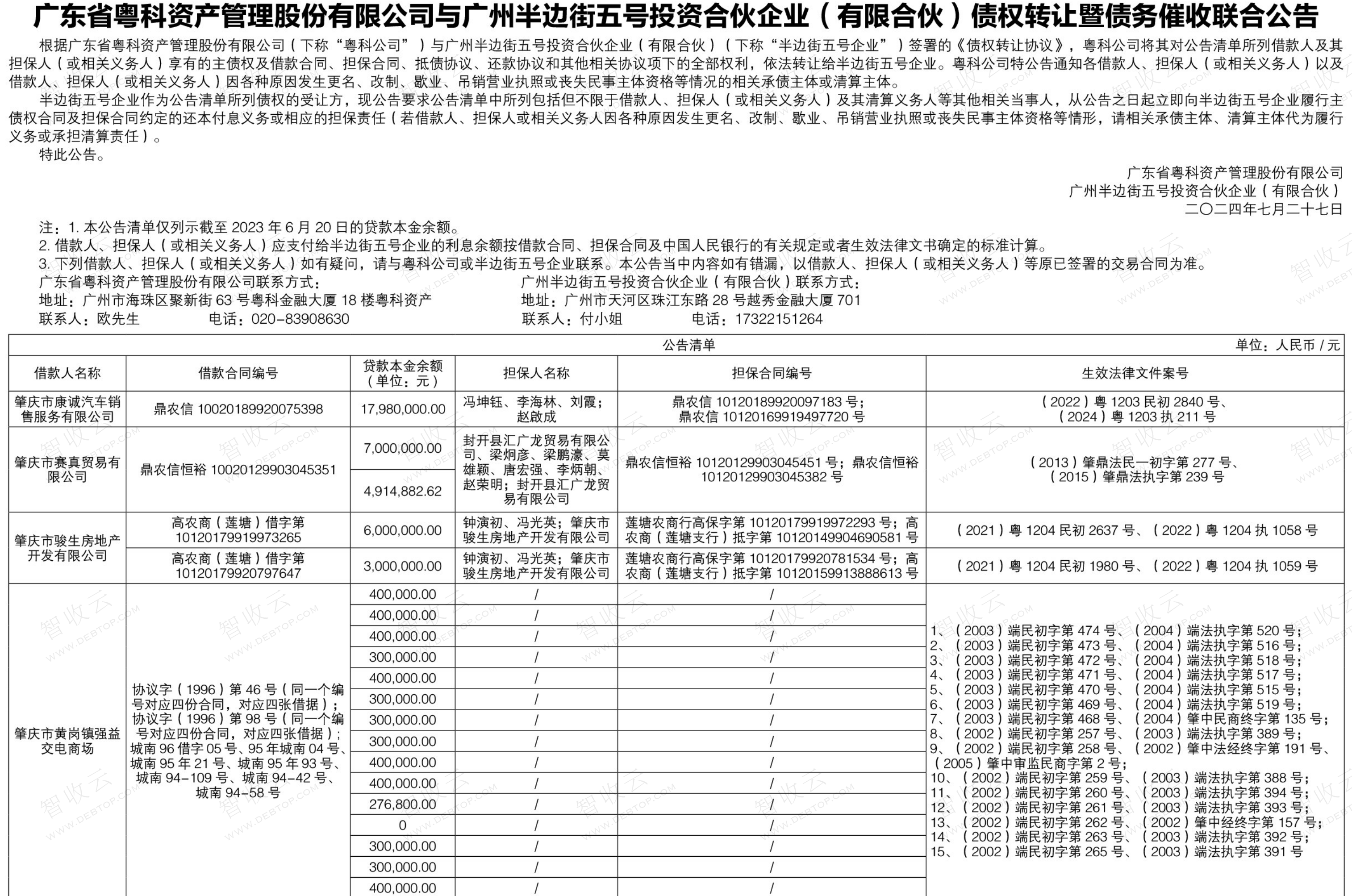 广东省粤科资产管理股份有限公司与广州半边街五号投资合伙企业（有限合伙）债权转让暨债务催收联合公告

根据广东省粤科资产管理股份有限公司（下称“粤科公司”）与广州半边街五号投资合伙企业（有限合伙）（下称“半边街五号企业”）签署的《债权转让协议》，粤科公司将其对公告清单所列借款人及其担保人（或相关义务人）享有的主债权及借款合同、担保合同、抵债协议、还款协议和其他相关协议项下的全部权利，依法转让给半边街五号企业。粤科公司特公告通知各借款人、担保人（或相关义务人）以及借款人、担保人（或相关义务人）因各种原因发生更名、改制、歇业、吊销营业执照或丧失民事主体资格等情况的相关承债主体或清算主体。

半边街五号企业作为公告清单所列债权的受让方，现公告要求公告清单中所列包括但不限于借款人、担保人（或相关义务人）及其清算义务人等其他相关当事人，从公告之日起立即向半边街五号企业履行主债权合同及担保合同约定的还本付息义务或相应的担保责任（若借款人、担保人或相关义务人因各种原因发生更名、改制、歇业、吊销营业执照或丧失民事主体资格等情形，请相关承债主体、清算主体代为履行义务或承担清算责任）。

特此公告。

广东省粤科资产管理股份有限公司
广州半边街五号投资合伙企业（有限合伙）
二〇二四年七月二十七日

注：1. 本公告清单仅列示截至 2023 年 6 月 20 日的贷款本金余额。
2. 借款人、担保人（或相关义务人）应支付给半边街五号企业的利息余额按借款合同、担保合同及中国人民银行的有关规定或者生效法律文书确定的标准计算。
3. 下列借款人、担保人（或相关义务人）如有疑问，请与粤科公司或半边街五号企业联系。本公告当中内容如有错漏，以借款人、担保人（或相关义务人）等原已签署的交易合同为准。

广东省粤科资产管理股份有限公司联系方式：
地址：广州市海珠区聚新街 63 号粤科金融大厦 18 楼粤科资产
联系人：欧先生　电话：020-83908630

广州半边街五号投资合伙企业（有限合伙）联系方式：
地址：广州市天河区珠江东路 28 号越秀金融大厦 701
联系人：付小姐　电话：17322151264

公告清单　单位：人民币 / 元

| 借款人名称 | 借款合同编号 | 贷款本金余额（单位：元） | 担保人名称 | 担保合同编号 | 生效法律文件案号 |
|---|---|---|---|---|---|
| 肇庆市康诚汽车销售服务有限公司 | 鼎农信 10020189920075398 | 17,980,000.00 | 冯坤钰、李海林、刘霞；赵啟成 | 鼎农信 10120189920097183 号；鼎农信 10120169919497720 号 | （2022）粤 1203 民初 2840 号、（2024）粤 1203 执 211 号 |
| 肇庆市赛真贸易有限公司 | 鼎农信恒裕 10020129903045351 | 7,000,000.00 | 封开县汇广龙贸易有限公司、梁炯彦、梁鹏濠、莫雄颖、唐宏强、李炳朝、赵荣明；封开县汇广龙贸易有限公司 | 鼎农信恒裕 10120129903045451 号；鼎农信恒裕 10120129903045382 号 | （2013）肇鼎法民一初字第 277 号、（2015）肇鼎法执字第 239 号 |
| | | 4,914,882.62 | | | |
| 肇庆市骏生房地产开发有限公司 | 高农商（莲塘）借字第 10120179919973265 | 6,000,000.00 | 钟演初、冯光英；肇庆市骏生房地产开发有限公司 | 莲塘农商行高保字第 10120179919972293 号；高农商（莲塘支行）抵字第 10120149904690581 号 | （2021）粤 1204 民初 2637 号、（2022）粤 1204 执 1058 号 |
| | 高农商（莲塘）借字第 10120179920797647 | 3,000,000.00 | 钟演初、冯光英；肇庆市骏生房地产开发有限公司 | 莲塘农商行高保字第 10120179920781534 号；高农商（莲塘支行）抵字第 10120159913888613 号 | （2021）粤 1204 民初 1980 号、（2022）粤 1204 执 1059 号 |
| 肇庆市黄岗镇强益交电商场 | 协议字（1996）第 46 号（同一个编号对应四份合同，对应四张借据）；协议字（1996）第 98 号（同一个编号对应四份合同，对应四张借据）；城南 96 借字 05 号、95 年城南 04 号、城南 95 年 21 号、城南 95 年 93 号、城南 94-109 号、城南 94-42 号、城南 94-58 号 | 400,000.00 | / | / | 1、（2003）端民初字第 474 号、（2004）端法执字第 520 号；2、（2003）端民初字第 473 号、（2004）端法执字第 516 号；3、（2003）端民初字第 472 号、（2004）端法执字第 518 号；4、（2003）端民初字第 471 号、（2004）端法执字第 517 号；5、（2003）端民初字第 470 号、（2004）端法执字第 515 号；6、（2003）端民初字第 469 号、（2004）端法执字第 519 号；7、（2003）端民初字第 468 号、（2004）肇中民商终字第 135 号；8、（2002）端民初字第 257 号、（2003）端法执字第 389 号；9、（2002）端民初字第 258 号、（2002）肇中法经终字第 191 号、（2005）肇中审监民商字第 2 号；10、（2002）端民初字第 259 号、（2003）端法执字第 388 号；11、（2002）端民初字第 260 号、（2003）端法执字第 394 号；12、（2002）端民初字第 261 号、（2003）端法执字第 393 号；13、（2002）端民初字第 262 号、（2002）肇中经终字第 157 号；14、（2002）端民初字第 263 号、（2003）端法执字第 392 号；15、（2002）端民初字第 265 号、（2003）端法执字第 391 号 |
| | | 400,000.00 | / | / | |
| | | 400,000.00 | / | / | |
| | | 300,000.00 | / | / | |
| | | 400,000.00 | / | / | |
| | | 300,000.00 | / | / | |
| | | 300,000.00 | / | / | |
| | | 300,000.00 | / | / | |
| | | 400,000.00 | / | / | |
| | | 400,000.00 | / | / | |
| | | 276,800.00 | / | / | |
| | | 0 | / | / | |
| | | 300,000.00 | / | / | |
| | | 300,000.00 | / | / | |
| | | 400,000.00 | / | / | |

智收云 WWW.DEBTOP.COM